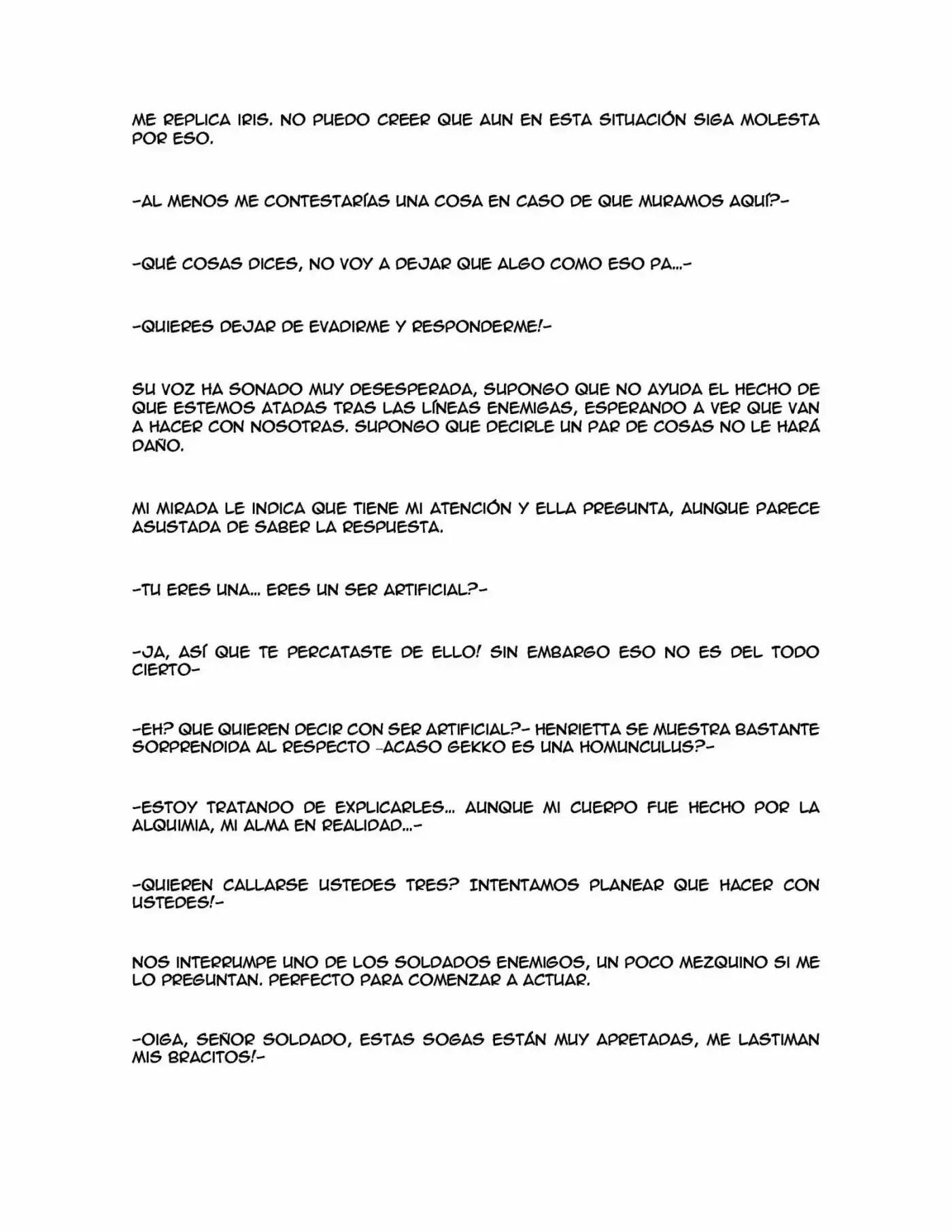 ME REPLICA IRIS. NO PUEDO CREER QUE AUN EN ESTA SITUACIÓN SIGA MOLESTA POR ESO.

-AL MENOS ME CONTESTARÍAS UNA COSA EN CASO DE QUE MURAMOS AQUÍ?-

-QUÉ COSAS DICES, NO VOY A DEJAR QUE ALGO COMO ESO PA...-

-QUIERES DEJAR DE EVADIRME Y RESPONDERME!-

SU VOZ HA SONADO MUY DESESPERADA, SUPONGO QUE NO AYUDA EL HECHO DE QUE ESTEMOS ATADAS TRAS LAS LÍNEAS ENEMIGAS, ESPERANDO A VER QUE VAN A HACER CON NOSOTRAS. SUPONGO QUE DECIRLE UN PAR DE COSAS NO LE HARÁ DAÑO.

MI MIRADA LE INDICA QUE TIENE MI ATENCIÓN Y ELLA PREGUNTA, AUNQUE PARECE ASUSTADA DE SABER LA RESPUESTA.

-TU ERES UNA... ERES UN SER ARTIFICIAL?-

-JA, ASÍ QUE TE PERCATASTE DE ELLO! SIN EMBARGO ESO NO ES DEL TODO CIERTO-

-EH? QUE QUIEREN DECIR CON SER ARTIFICIAL?- HENRIETTA SE MUESTRA BASTANTE SORPRENDIDA AL RESPECTO -ACASO GEKKO ES UNA HOMUNCULUS?-

-ESTOY TRATANDO DE EXPLICARLES... AUNQUE MI CUERPO FUE HECHO POR LA ALQUIMIA, MI ALMA EN REALIDAD...-

-QUIEREN CALLARSE USTEDES TRES? INTENTAMOS PLANEAR QUE HACER CON USTEDES!-

NOS INTERRUMPE UNO DE LOS SOLDADOS ENEMIGOS, UN POCO MEZQUINO SI ME LO PREGUNTAN. PERFECTO PARA COMENZAR A ACTUAR.

-OIGA, SEÑOR SOLDADO, ESTAS SOGAS ESTÁN MUY APRETADAS, ME LASTIMAN MIS BRACITOS!-